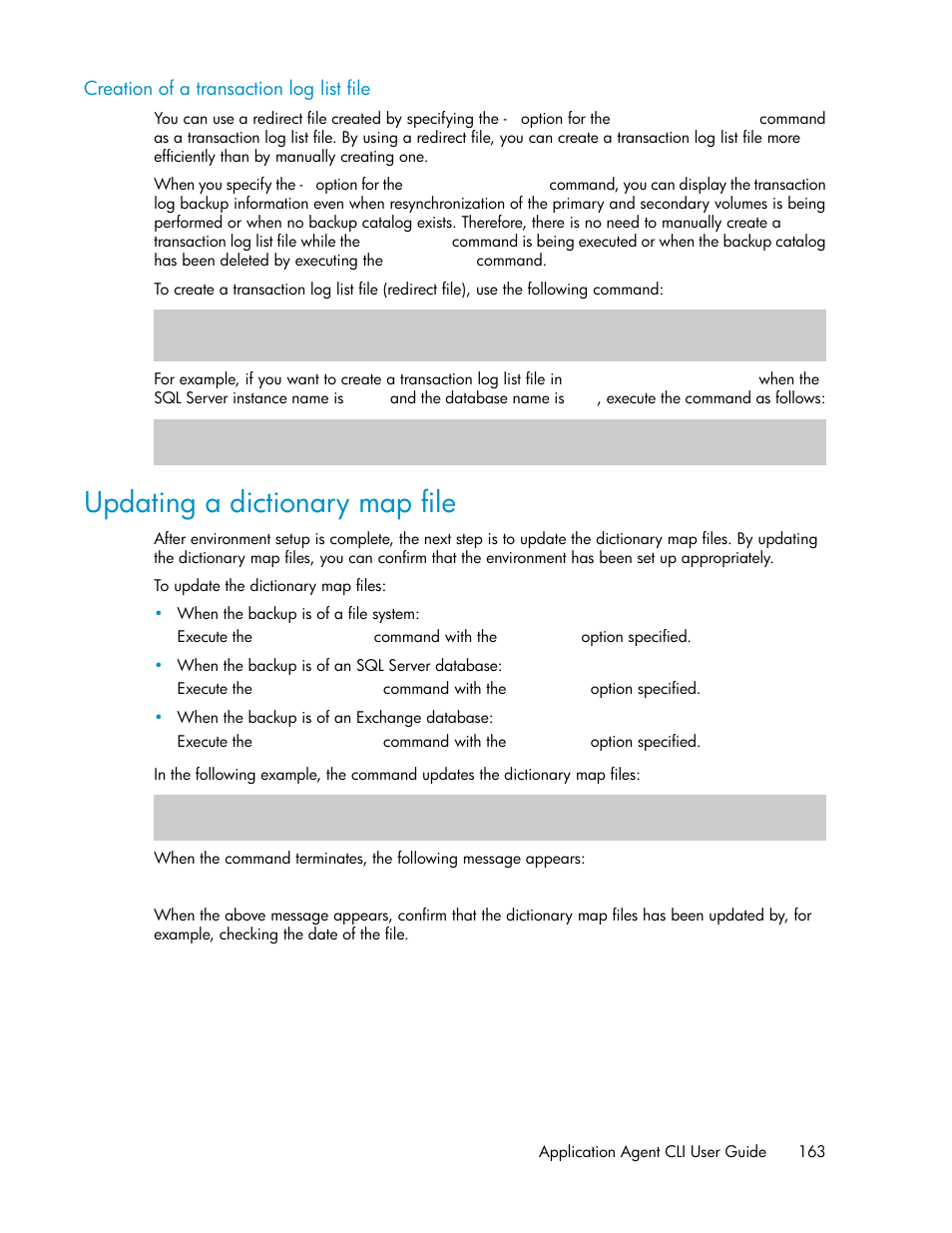 Creation of a transaction log list file

You can use a redirect file created by specifying the - option for the command as a transaction log list file. By using a redirect file, you can create a transaction log list file more efficiently than by manually creating one.

When you specify the - option for the command, you can display the transaction log backup information even when resynchronization of the primary and secondary volumes is being performed or when no backup catalog exists. Therefore, there is no need to manually create a transaction log list file while the command is being executed or when the backup catalog has been deleted by executing the command.

To create a transaction log list file (redirect file), use the following command:

For example, if you want to create a transaction log list file in when the SQL Server instance name is and the database name is , execute the command as follows:

Updating a dictionary map file

After environment setup is complete, the next step is to update the dictionary map files. By updating the dictionary map files, you can confirm that the environment has been set up appropriately.

To update the dictionary map files:

• When the backup is of a file system:
Execute the command with the option specified.

• When the backup is of an SQL Server database:
Execute the command with the option specified.

• When the backup is of an Exchange database:
Execute the command with the option specified.

In the following example, the command updates the dictionary map files:

When the command terminates, the following message appears:

When the above message appears, confirm that the dictionary map files has been updated by, for example, checking the date of the file.

Application Agent CLI User Guide 163